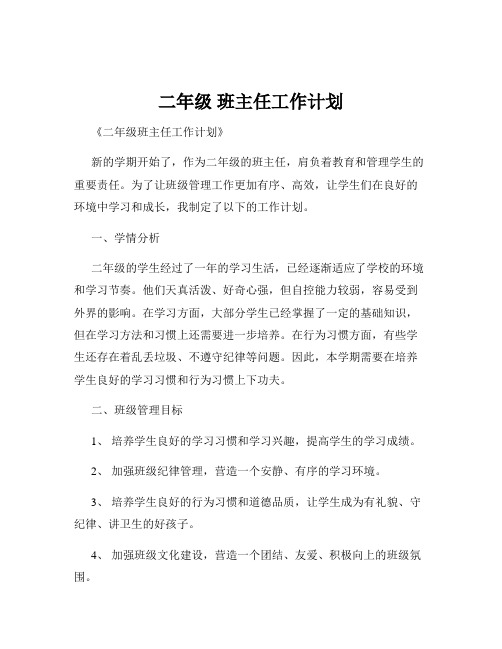 二年级 班主任工作计划

《二年级班主任工作计划》

新的学期开始了，作为二年级的班主任，肩负着教育和管理学生的重要责任。为了让班级管理工作更加有序、高效，让学生们在良好的环境中学习和成长，我制定了以下的工作计划。

一、学情分析

二年级的学生经过了一年的学习生活，已经逐渐适应了学校的环境和学习节奏。他们天真活泼、好奇心强，但自控能力较弱，容易受到外界的影响。在学习方面，大部分学生已经掌握了一定的基础知识，但在学习方法和习惯上还需要进一步培养。在行为习惯方面，有些学生还存在着乱丢垃圾、不遵守纪律等问题。因此，本学期需要在培养学生良好的学习习惯和行为习惯上下功夫。

二、班级管理目标

1、 培养学生良好的学习习惯和学习兴趣，提高学生的学习成绩。

2、 加强班级纪律管理，营造一个安静、有序的学习环境。

3、 培养学生良好的行为习惯和道德品质，让学生成为有礼貌、守纪律、讲卫生的好孩子。

4、 加强班级文化建设，营造一个团结、友爱、积极向上的班级氛围。